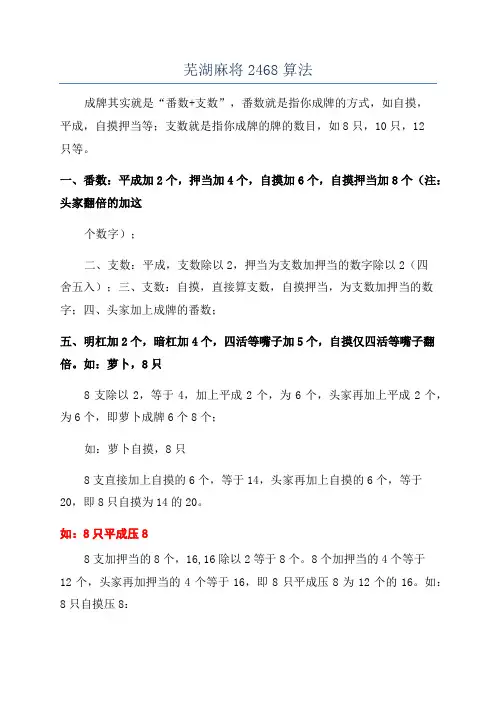 芜湖麻将 2468 算法

成牌其实就是“番数+支数”，番数就是指你成牌的方式，如自摸，平成，自摸押当等；支数就是指你成牌的牌的数目，如 8 只，10 只，12 只等。

一、番数：平成加 2 个，押当加 4 个，自摸加 6 个，自摸押当加 8 个（注：头家翻倍的加这

个数字）；

二、支数：平成，支数除以 2，押当为支数加押当的数字除以 2（四舍五入）；三、支数：自摸，直接算支数，自摸押当，为支数加押当的数字；四、头家加上成牌的番数；

五、明杠加 2 个，暗杠加 4 个，四活等嘴子加 5 个，自摸仅四活等嘴子翻倍。如：萝卜，8 只

8 支除以 2，等于 4，加上平成 2 个，为 6 个，头家再加上平成 2 个，为 6 个，即萝卜成牌 6 个 8 个；

如：萝卜自摸，8 只

8 支直接加上自摸的 6 个，等于 14，头家再加上自摸的 6 个，等于 20，即 8 只自摸为 14 的 20。

如：8 只平成压 8

8 支加押当的 8 个，16,16 除以 2 等于 8 个。8 个加押当的 4 个等于 12 个，头家再加押当的 4 个等于 16，即 8 只平成压 8 为 12 个的 16。如：8 只自摸压 8：